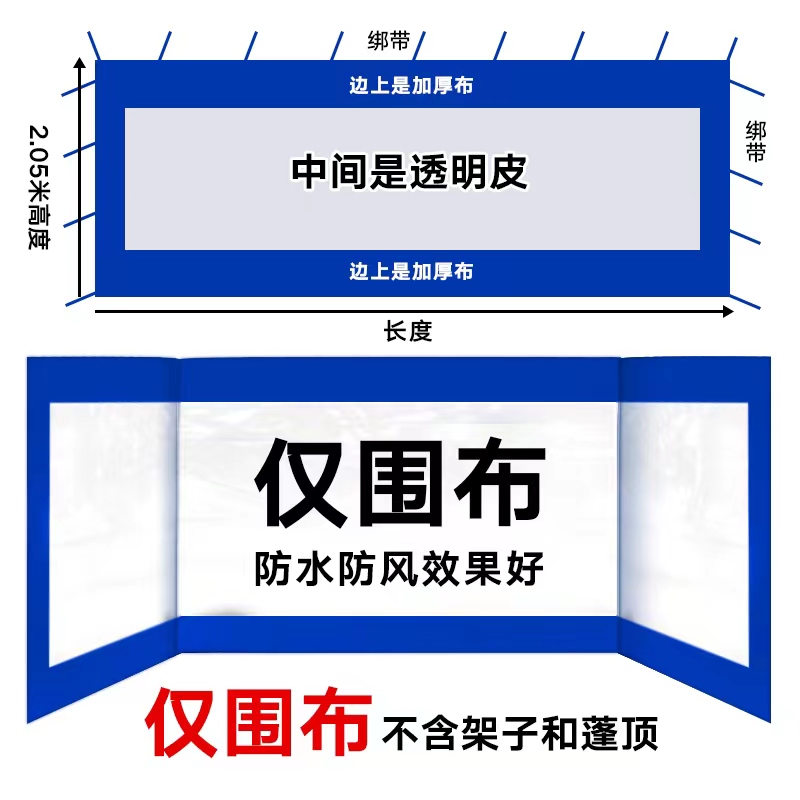 绑带

边上是加厚布

2.05米高度

中间是透明皮

绑带

边上是加厚布

长度

仅围布

防水防风效果好

仅围布 不含架子和蓬顶